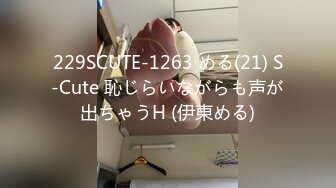 229SCUTE-1263 める(21) S-Cute 恥じらいながらも声が出ちゃうH (伊東める)